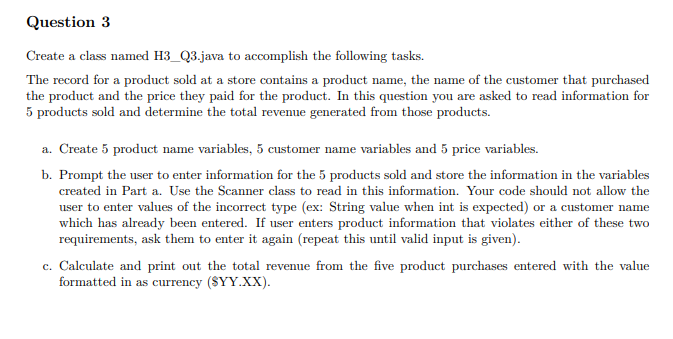 Question 3

Create a class named H3_Q3.java to accomplish the following tasks.

The record for a product sold at a store contains a product name, the name of the customer that purchased the product and the price they paid for the product. In this question you are asked to read information for 5 products sold and determine the total revenue generated from those products.

a. Create 5 product name variables, 5 customer name variables and 5 price variables.

b. Prompt the user to enter information for the 5 products sold and store the information in the variables created in Part a. Use the Scanner class to read in this information. Your code should not allow the user to enter values of the incorrect type (ex: String value when int is expected) or a customer name which has already been entered. If user enters product information that violates either of these two requirements, ask them to enter it again (repeat this until valid input is given).

c. Calculate and print out the total revenue from the five product purchases entered with the value formatted in as currency (\$YY.XX).